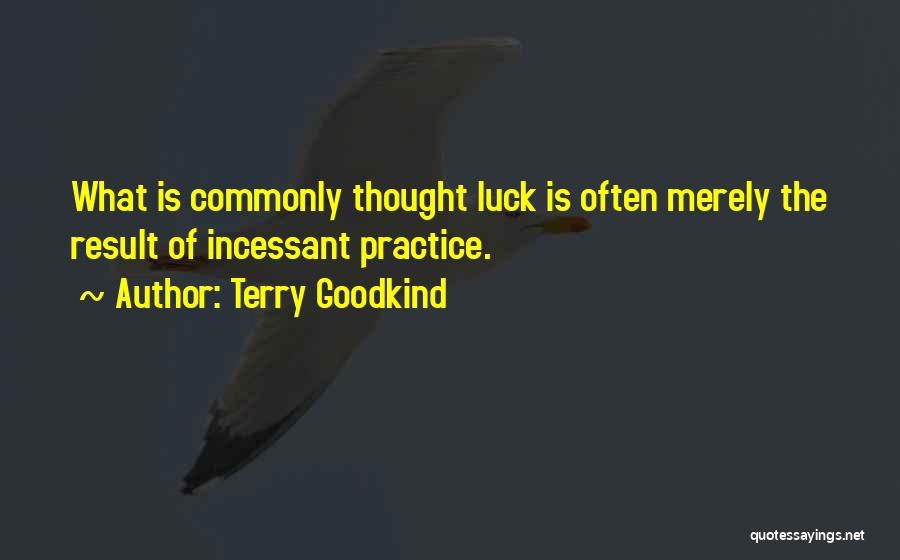 What is commonly thought luck is often merely the result of incessant practice.

~ Author: Terry Goodkind

quotessayings.net